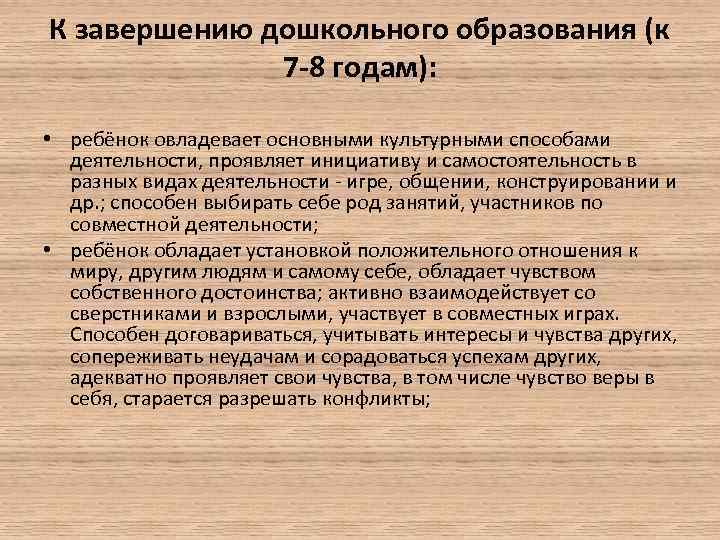 К завершению дошкольного образования (к 7-8 годам):

• ребёнок овладевает основными культурными способами деятельности, проявляет инициативу и самостоятельность в разных видах деятельности - игре, общении, конструировании и др.; способен выбирать себе род занятий, участников по совместной деятельности;

• ребёнок обладает установкой положительного отношения к миру, другим людям и самому себе, обладает чувством собственного достоинства; активно взаимодействует со сверстниками и взрослыми, участвует в совместных играх. Способен договариваться, учитывать интересы и чувства других, сопереживать неудачам и сорадоваться успехам других, адекватно проявляет свои чувства, в том числе чувство веры в себя, старается разрешать конфликты;